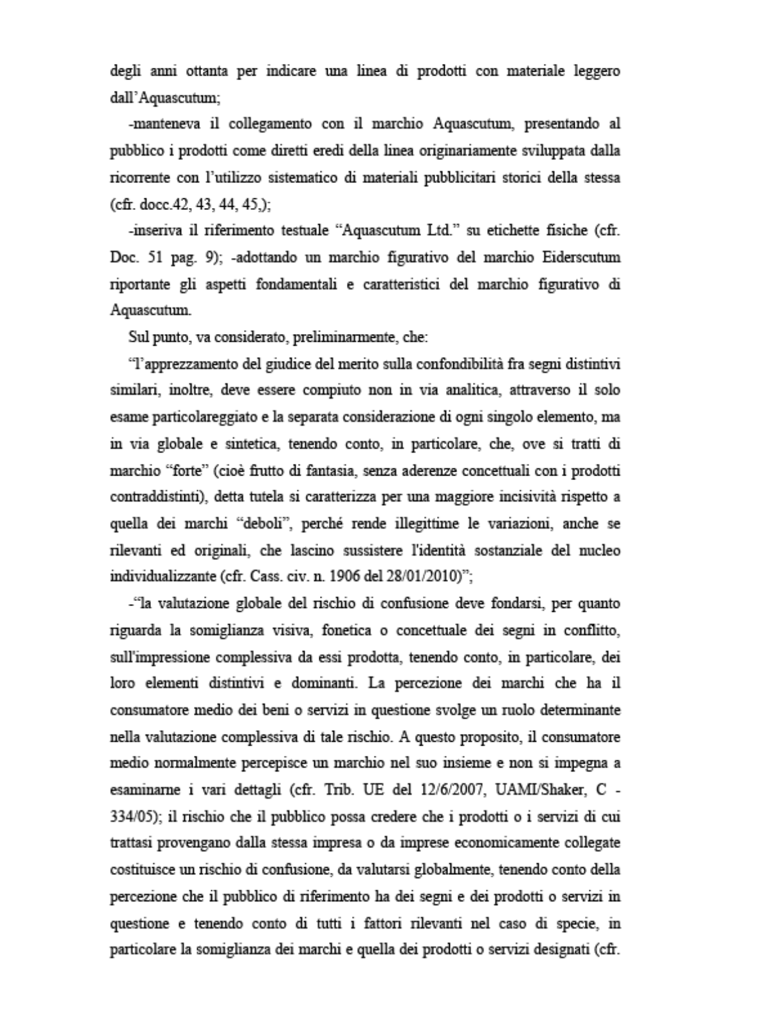 degli anni ottanta per indicare una linea di prodotti con materiale leggero dall'Aquascutum;

-manteneva il collegamento con il marchio Aquascutum, presentando al pubblico i prodotti come diretti eredi della linea originariamente sviluppata dalla ricorrente con l'utilizzo sistematico di materiali pubblicitari storici della stessa (cfr. docc.42, 43, 44, 45,);

-inseriva il riferimento testuale "Aquascutum Ltd." su etichette fisiche (cfr. Doc. 51 pag. 9); -adottando un marchio figurativo del marchio Eiderscutum riportante gli aspetti fondamentali e caratteristici del marchio figurativo di Aquascutum.

Sul punto, va considerato, preliminarmente, che:

"l'apprezzamento del giudice del merito sulla confondibilità fra segni distintivi similari, inoltre, deve essere compiuto non in via analitica, attraverso il solo esame particolareggiato e la separata considerazione di ogni singolo elemento, ma in via globale e sintetica, tenendo conto, in particolare, che, ove si tratti di marchio "forte" (cioè frutto di fantasia, senza aderenze concettuali con i prodotti contraddistinti), detta tutela si caratterizza per una maggiore incisività rispetto a quella dei marchi "deboli", perché rende illegittime le variazioni, anche se rilevanti ed originali, che lascino sussistere l'identità sostanziale del nucleo individualizzante (cfr. Cass. civ. n. 1906 del 28/01/2010)";

-"la valutazione globale del rischio di confusione deve fondarsi, per quanto riguarda la somiglianza visiva, fonetica o concettuale dei segni in conflitto, sull'impressione complessiva da essi prodotta, tenendo conto, in particolare, dei loro elementi distintivi e dominanti. La percezione dei marchi che ha il consumatore medio dei beni o servizi in questione svolge un ruolo determinante nella valutazione complessiva di tale rischio. A questo proposito, il consumatore medio normalmente percepisce un marchio nel suo insieme e non si impegna a esaminarne i vari dettagli (cfr. Trib. UE del 12/6/2007, UAMI/Shaker, C - 334/05); il rischio che il pubblico possa credere che i prodotti o i servizi di cui trattasi provengano dalla stessa impresa o da imprese economicamente collegate costituisce un rischio di confusione, da valutarsi globalmente, tenendo conto della percezione che il pubblico di riferimento ha dei segni e dei prodotti o servizi in questione e tenendo conto di tutti i fattori rilevanti nel caso di specie, in particolare la somiglianza dei marchi e quella dei prodotti o servizi designati (cfr.